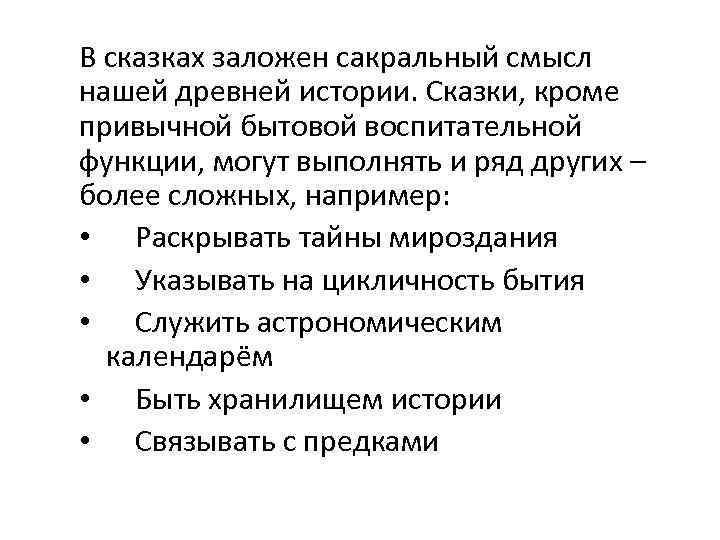 В сказках заложен сакральный смысл нашей древней истории. Сказки, кроме привычной бытовой воспитательной функции, могут выполнять и ряд других – более сложных, например:

• Раскрывать тайны мироздания
• Указывать на цикличность бытия
• Служить астрономическим календарём
• Быть хранилищем истории
• Связывать с предками